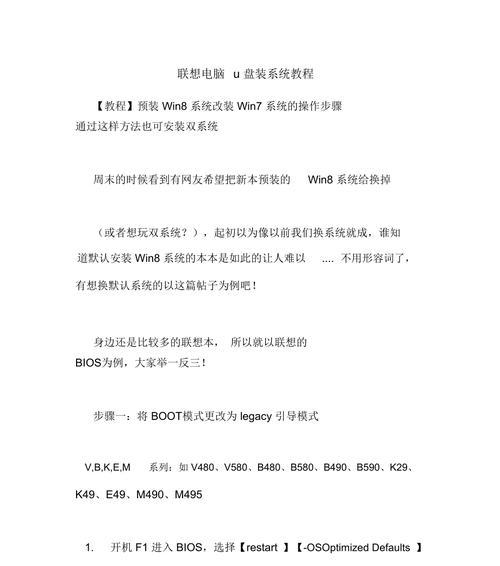 联想电脑 u 盘装系统教程

【教程】预装 Win8 系统改装 Win7 系统的操作步骤
通过这样方法也可安装双系统

周末的时候看到有网友希望把新本预装的 Win8 系统给换掉

（或者想玩双系统？），起初以为像以前我们换系统就成，谁知道默认安装 Win8 系统的本本是如此的让人难以 .... 不用形容词了，有想换默认系统的以这篇帖子为例吧！

身边还是比较多的联想本， 所以就以联想的 BIOS为例，大家举一反三！

步骤一：将 BOOT模式更改为 legacy 引导模式

V,B,K,E,M 系列：如 V480、V580、B480、B580、B490、B590、K29、K49、E49、M490、M495

1. 开机 F1 进入 BIOS，选择【restart 】【-OSOptimized Defaults 】